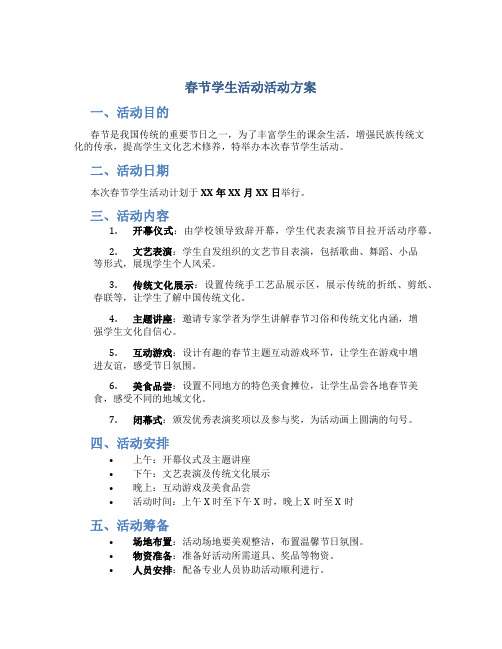 春节学生活动活动方案

一、活动目的

春节是我国传统的重要节日之一，为了丰富学生的课余生活，增强民族传统文化的传承，提高学生文化艺术修养，特举办本次春节学生活动。

二、活动日期

本次春节学生活动计划于 XX 年 XX 月 XX 日举行。

三、活动内容

1. 开幕仪式：由学校领导致辞开幕，学生代表表演节目拉开活动序幕。

2. 文艺表演：学生自发组织的文艺节目表演，包括歌曲、舞蹈、小品等形式，展现学生个人风采。

3. 传统文化展示：设置传统手工艺品展示区，展示传统的折纸、剪纸、春联等，让学生了解中国传统文化。

4. 主题讲座：邀请专家学者为学生讲解春节习俗和传统文化内涵，增强学生文化自信心。

5. 互动游戏：设计有趣的春节主题互动游戏环节，让学生在游戏中增进友谊，感受节日氛围。

6. 美食品尝：设置不同地方的特色美食摊位，让学生品尝各地春节美食，感受不同的地域文化。

7. 闭幕式：颁发优秀表演奖项以及参与奖，为活动画上圆满的句号。

四、活动安排

• 上午：开幕仪式及主题讲座
• 下午：文艺表演及传统文化展示
• 晚上：互动游戏及美食品尝
• 活动时间：上午 X 时至下午 X 时，晚上 X 时至 X 时

五、活动筹备

• 场地布置：活动场地要美观整洁，布置温馨节日氛围。
• 物资准备：准备好活动所需道具、奖品等物资。
• 人员安排：配备专业人员协助活动顺利进行。